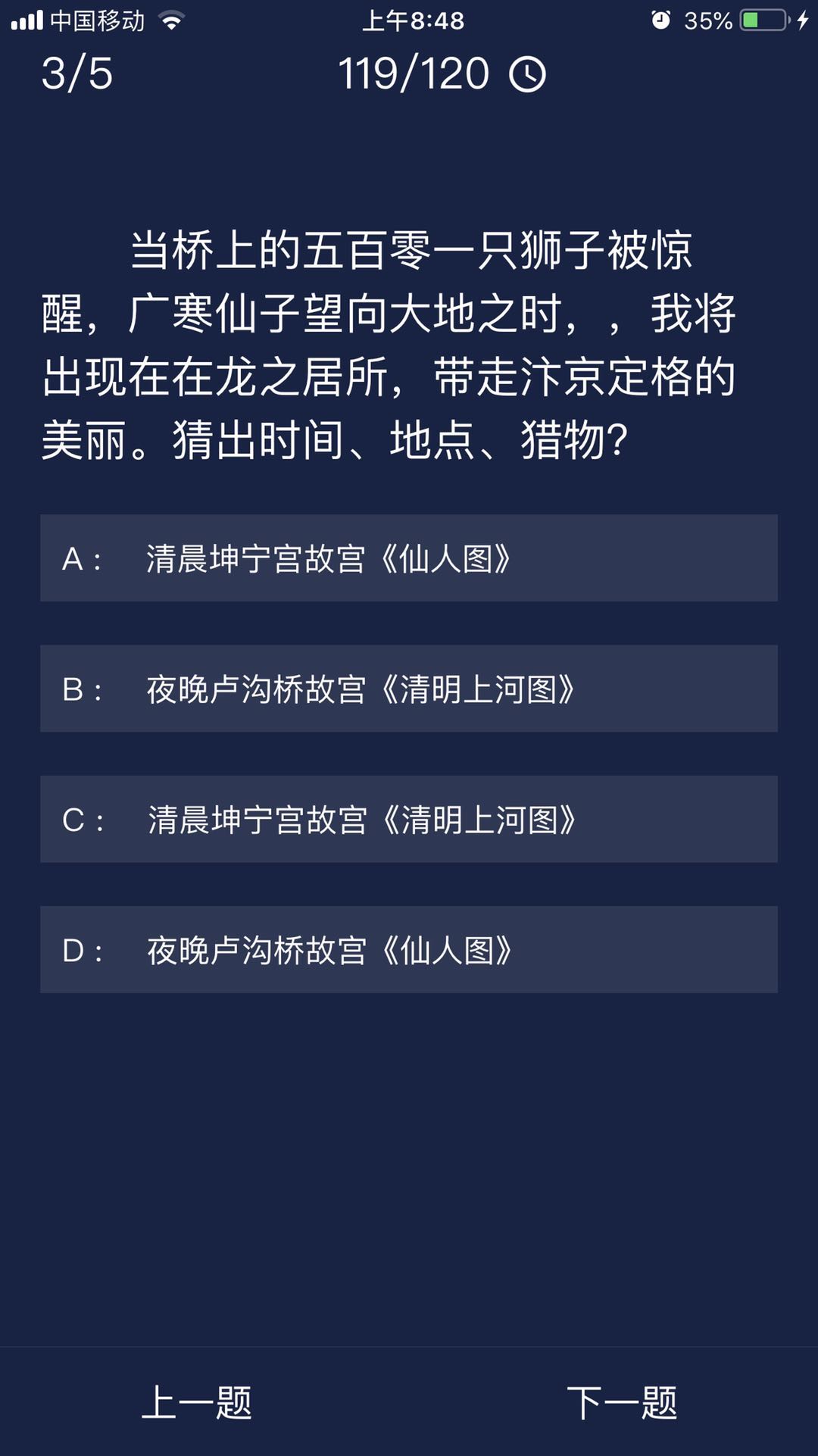 中国移动 上午8:48 35%

3/5 119/120

当桥上的五百零一只狮子被惊醒，广寒仙子望向大地之时，，我将出现在在龙之居所，带走汴京定格的美丽。猜出时间、地点、猎物?

A： 清晨坤宁宫故宫《仙人图》

B： 夜晚卢沟桥故宫《清明上河图》

C： 清晨坤宁宫故宫《清明上河图》

D： 夜晚卢沟桥故宫《仙人图》

上一题 下一题